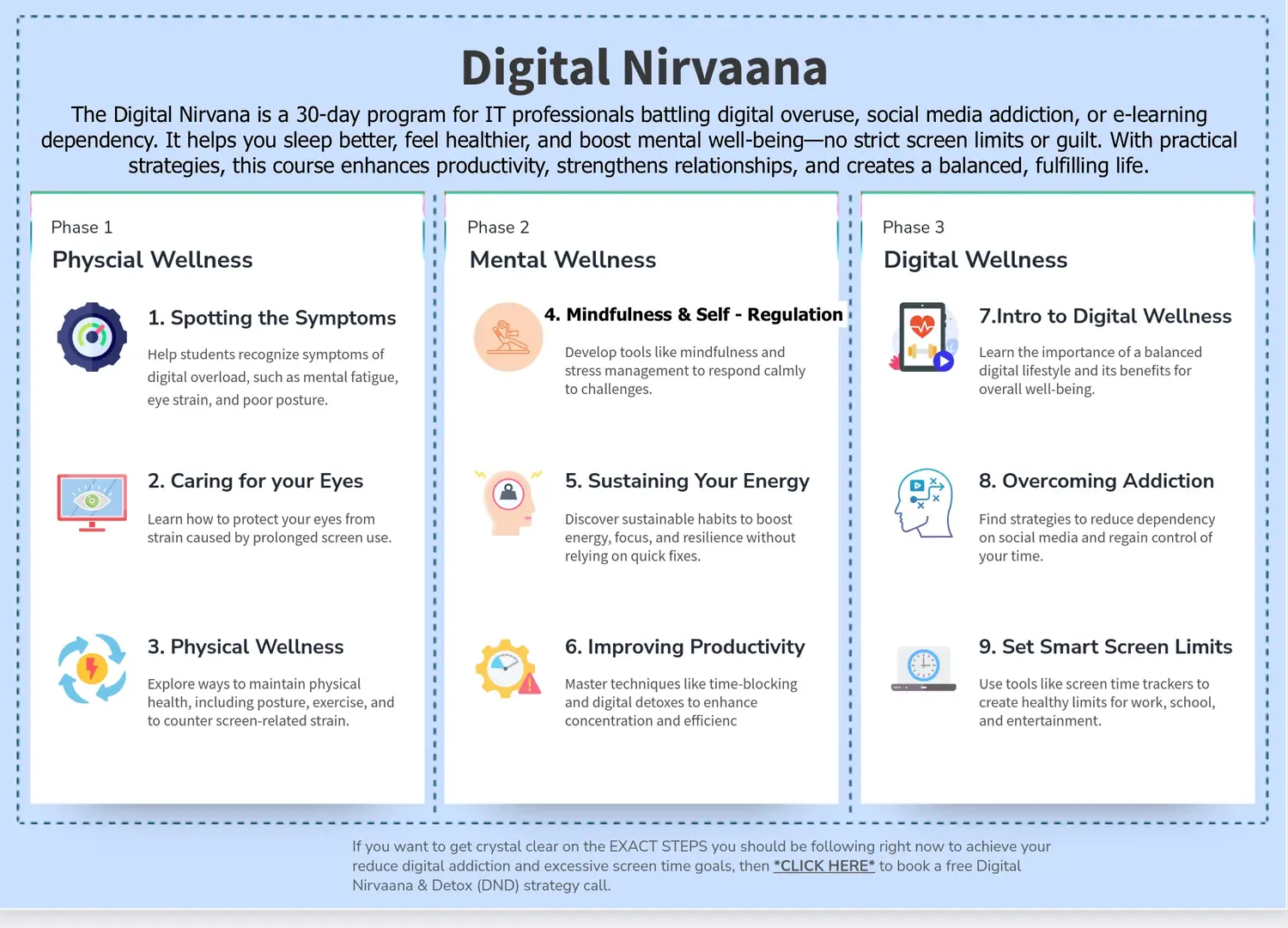 Digital Nirvaana

The Digital Nirvana is a 30-day program for IT professionals battling digital overuse, social media addiction, or e-learning dependency. It helps you sleep better, feel healthier, and boost mental well-being—no strict screen limits or guilt. With practical strategies, this course enhances productivity, strengthens relationships, and creates a balanced, fulfilling life.

Phase 1

Physcial Wellness

1. Spotting the Symptoms

Help students recognize symptoms of digital overload, such as mental fatigue, eye strain, and poor posture.

2. Caring for your Eyes

Learn how to protect your eyes from strain caused by prolonged screen use.

3. Physical Wellness

Explore ways to maintain physical health, including posture, exercise, and to counter screen-related strain.

Phase 2

Mental Wellness

4. Mindfulness & Self - Regulation

Develop tools like mindfulness and stress management to respond calmly to challenges.

5. Sustaining Your Energy

Discover sustainable habits to boost energy, focus, and resilience without relying on quick fixes.

6. Improving Productivity

Master techniques like time-blocking and digital detoxes to enhance concentration and efficienc

Phase 3

Digital Wellness

7.Intro to Digital Wellness

Learn the importance of a balanced digital lifestyle and its benefits for overall well-being.

8. Overcoming Addiction

Find strategies to reduce dependency on social media and regain control of your time.

9. Set Smart Screen Limits

Use tools like screen time trackers to create healthy limits for work, school, and entertainment.

If you want to get crystal clear on the EXACT STEPS you should be following right now to achieve your reduce digital addiction and excessive screen time goals, then *CLICK HERE* to book a free Digital Nirvaana & Detox (DND) strategy call.